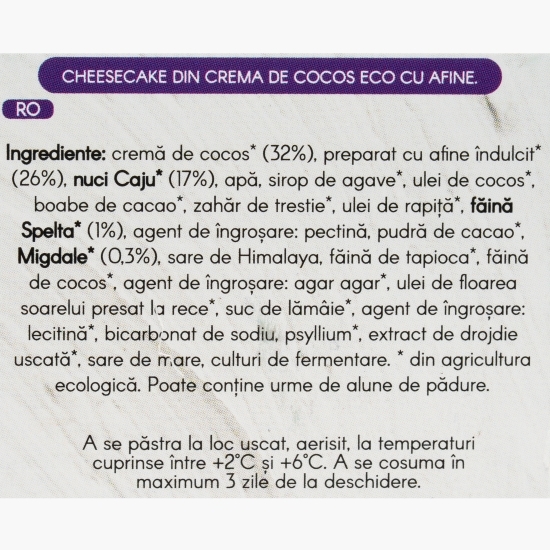 CHEESECAKE DIN CREMA DE COCOS ECO CU AFINE.

RO

Ingrediente: cremă de cocos* (32%), preparat cu afine îndulcit* (26%), nuci Caju* (17%), apă, sirop de agave*, ulei de cocos*, boabe de cacao*, zahăr de trestie*, ulei de rapiță*, făină Spelta* (1%), agent de îngroșare: pectină, pudră de cacao*, Migdale* (0,3%), sare de Himalaya, făină de tapioca*, făină de cocos*, agent de îngroșare: agar agar*, ulei de floarea soarelui presat la rece*, suc de lămâie*, agent de îngroșare: lecitină*, bicarbonat de sodiu, psyllium*, extract de drojdie uscată*, sare de mare, culturi de fermentare. * din agricultura ecologică. Poate conține urme de alune de pădure.

A se păstra la loc uscat, aerisit, la temperaturi cuprinse între +2°C și +6°C. A se cosuma în maximum 3 zile de la deschidere.